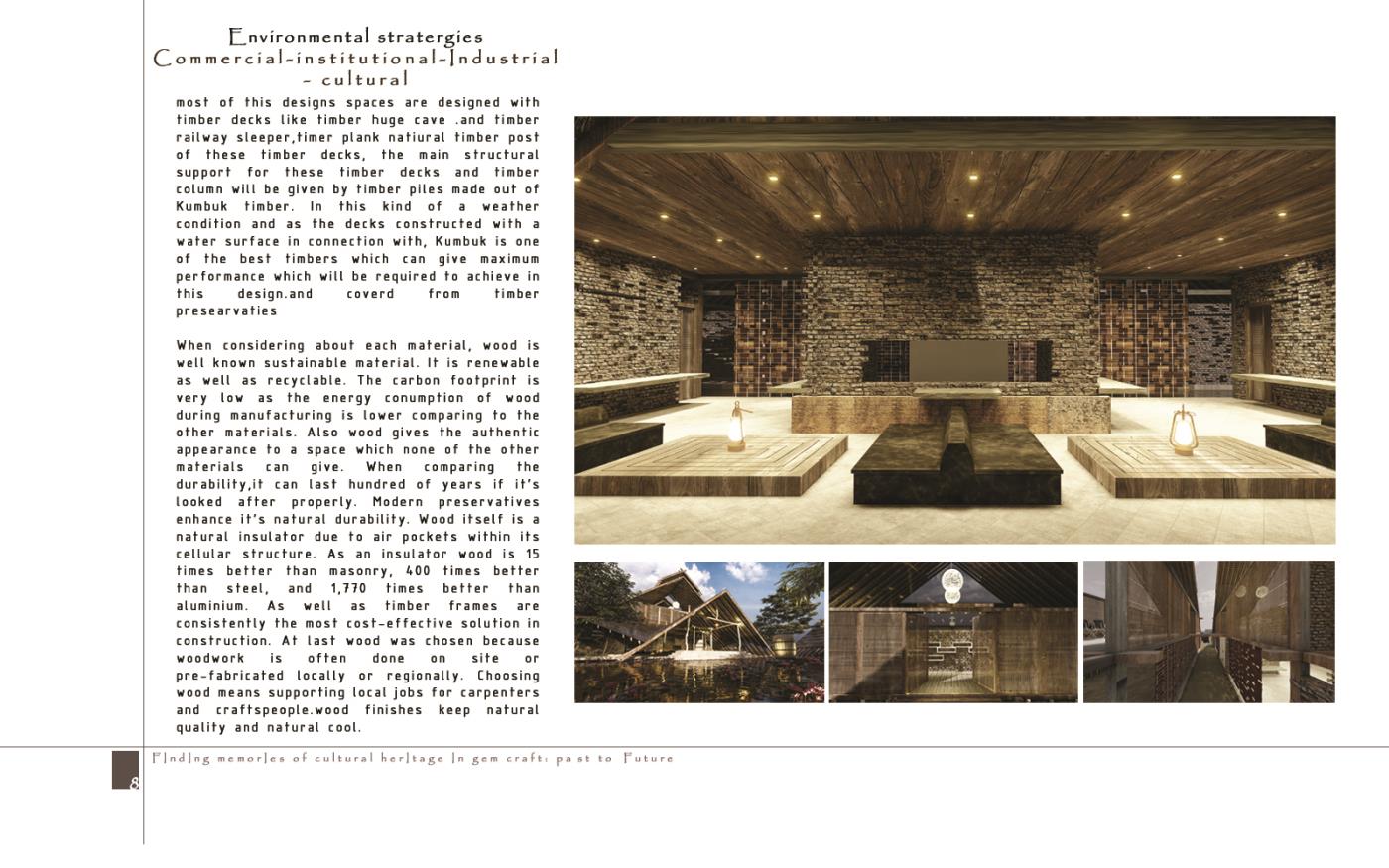 Environmental stratergies
Commercial-institutional-Industrial - cultural

most of this designs spaces are designed with timber decks like timber huge cave .and timber railway sleeper,timer plank natiural timber post of these timber decks, the main structural support for these timber decks and timber column will be given by timber piles made out of Kumbuk timber. In this kind of a weather condition and as the decks constructed with a water surface in connection with, Kumbuk is one of the best timbers which can give maximum performance which will be required to achieve in this design.and coverd from timber presearvaties

When considering about each material, wood is well known sustainable material. It is renewable as well as recyclable. The carbon footprint is very low as the energy conumption of wood during manufacturing is lower comparing to the other materials. Also wood gives the authentic appearance to a space which none of the other materials can give. When comparing the durability,it can last hundred of years if it's looked after properly. Modern preservatives enhance it's natural durability. Wood itself is a natural insulator due to air pockets within its cellular structure. As an insulator wood is 15 times better than masonry, 400 times better than steel, and 1,770 times better than aluminium. As well as timber frames are consistently the most cost-effective solution in construction. At last wood was chosen because woodwork is often done on site or pre-fabricated locally or regionally. Choosing wood means supporting local jobs for carpenters and craftspeople.wood finishes keep natural quality and natural cool.

8 Finding memories of cultural heritage in gem craft: past to Future